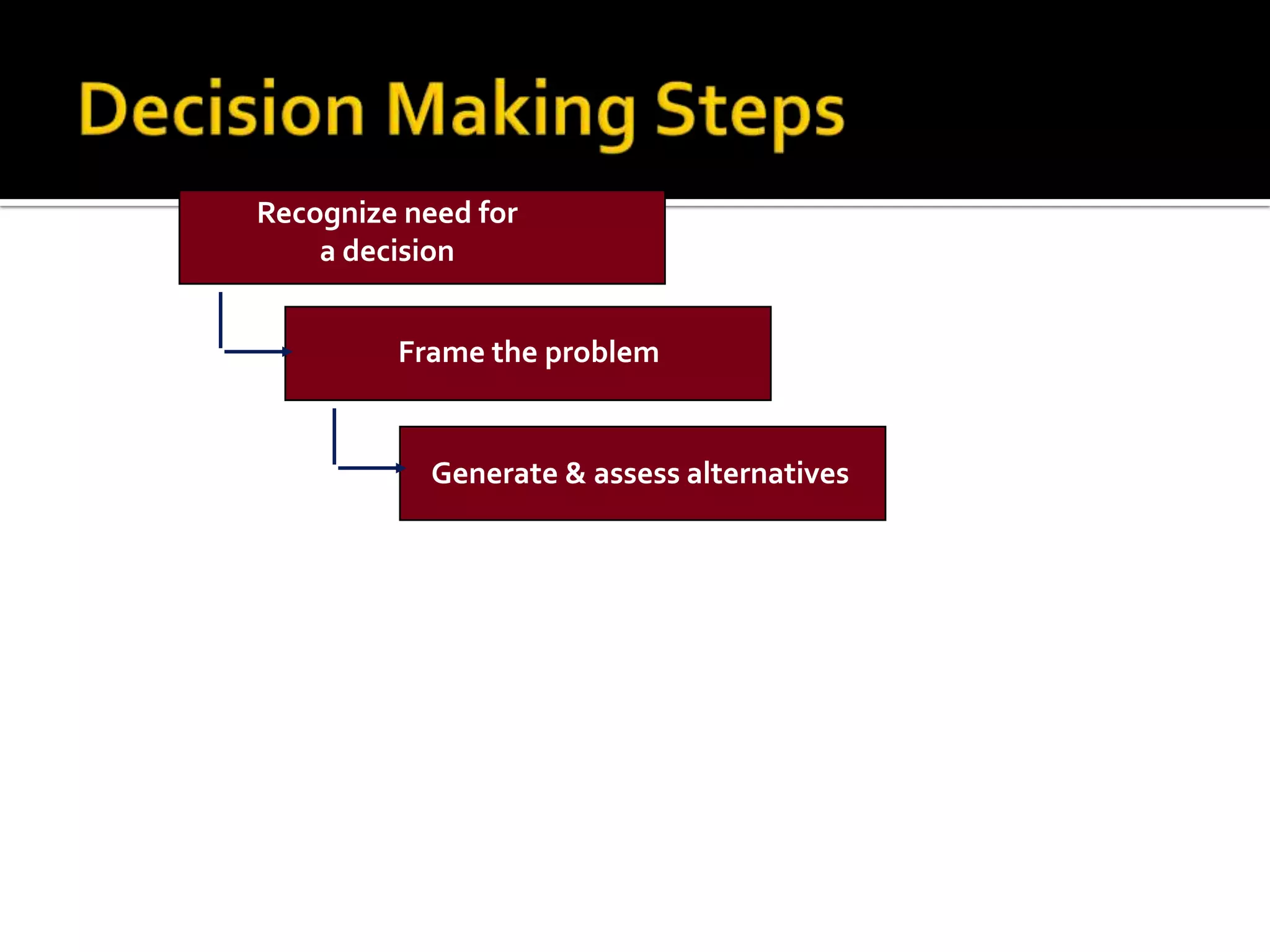 Decision Making Steps

Recognize need for a decision

Frame the problem

Generate & assess alternatives